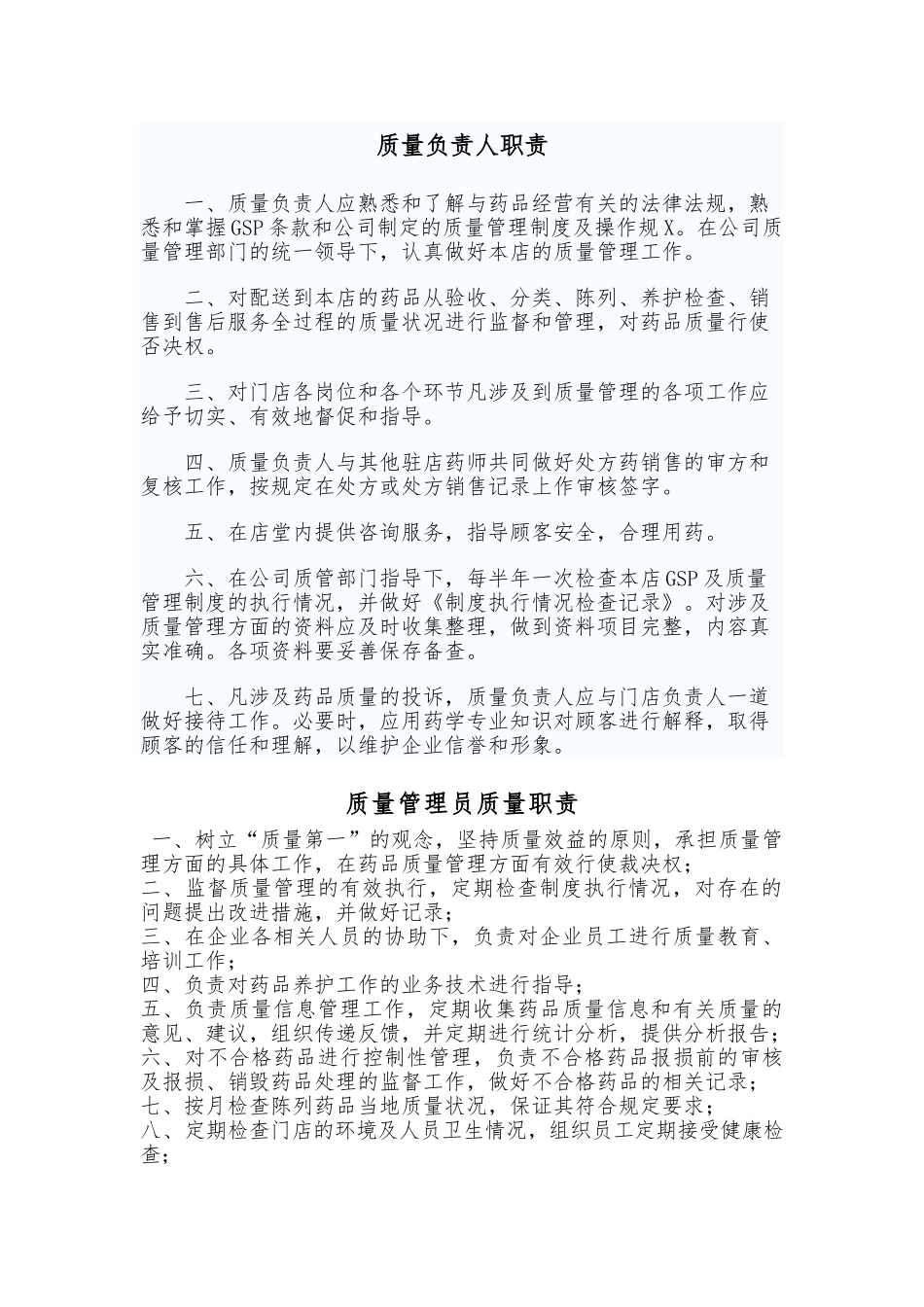 质量负责人职责

一、质量负责人应熟悉和了解与药品经营有关的法律法规，熟悉和掌握GSP条款和公司制定的质量管理制度及操作规X。在公司质量管理部门的统一领导下，认真做好本店的质量管理工作。

二、对配送到本店的药品从验收、分类、陈列、养护检查、销售到售后服务全过程的质量状况进行监督和管理，对药品质量行使否决权。

三、对门店各岗位和各个环节凡涉及到质量管理的各项工作应给予切实、有效地督促和指导。

四、质量负责人与其他驻店药师共同做好处方药销售的审方和复核工作，按规定在处方或处方销售记录上作审核签字。

五、在店堂内提供咨询服务，指导顾客安全，合理用药。

六、在公司质管部门指导下，每半年一次检查本店GSP及质量管理制度的执行情况，并做好《制度执行情况检查记录》。对涉及质量管理方面的资料应及时收集整理，做到资料项目完整，内容真实准确。各项资料要妥善保存备查。

七、凡涉及药品质量的投诉，质量负责人应与门店负责人一道做好接待工作。必要时，应用药学专业知识对顾客进行解释，取得顾客的信任和理解，以维护企业信誉和形象。

质量管理员质量职责

一、树立“质量第一”的观念，坚持质量效益的原则，承担质量管理方面的具体工作，在药品质量管理方面有效行使裁决权；
二、监督质量管理的有效执行，定期检查制度执行情况，对存在的问题提出改进措施，并做好记录；
三、在企业各相关人员的协助下，负责对企业员工进行质量教育、培训工作；
四、负责对药品养护工作的业务技术进行指导；
五、负责质量信息管理工作，定期收集药品质量信息和有关质量的意见、建议，组织传递反馈，并定期进行统计分析，提供分析报告；
六、对不合格药品进行控制性管理，负责不合格药品报损前的审核及报损、销毁药品处理的监督工作，做好不合格药品的相关记录；
七、按月检查陈列药品当地质量状况，保证其符合规定要求；
八、定期检查门店的环境及人员卫生情况，组织员工定期接受健康检查；